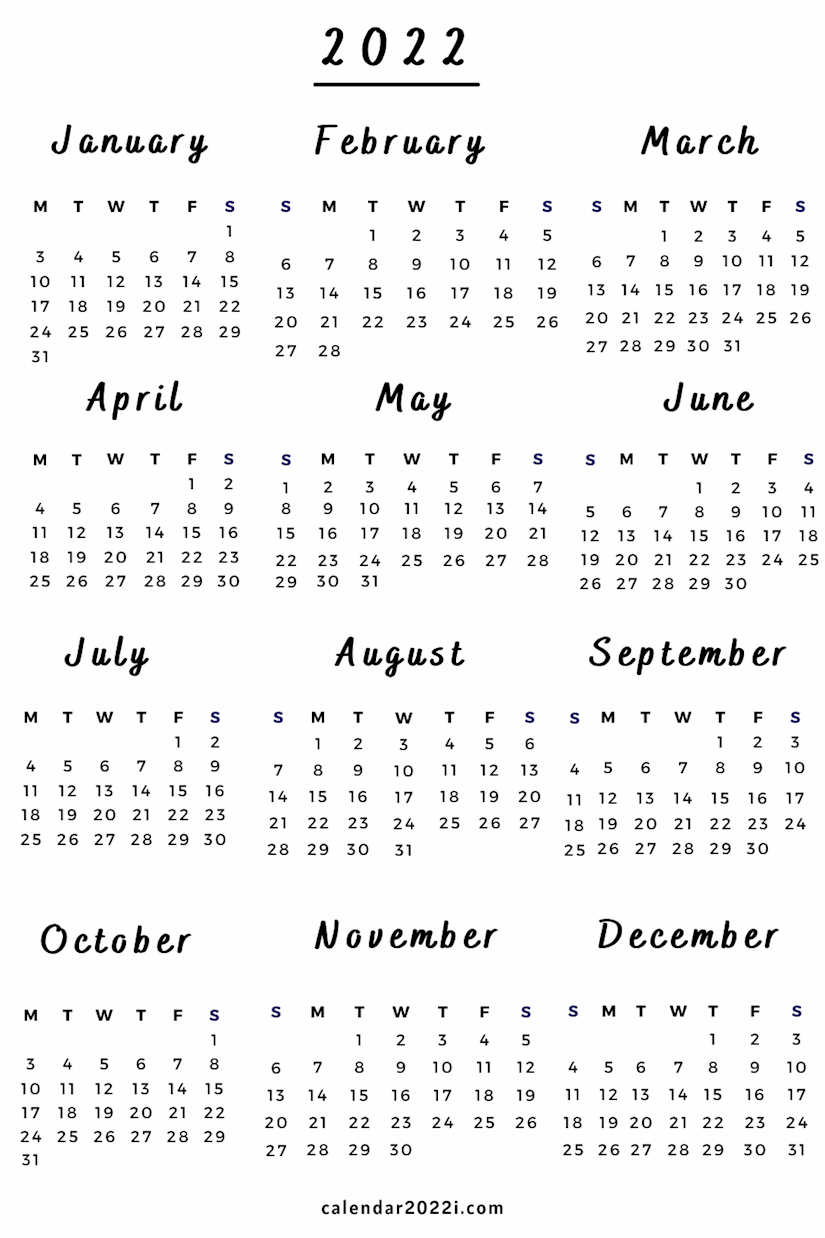 2022

January

| M | T | W | T | F | S |
|---|---|---|---|---|---|
| | | | | | 1 |
| 3 | 4 | 5 | 6 | 7 | 8 |
| 10 | 11 | 12 | 13 | 14 | 15 |
| 17 | 18 | 19 | 20 | 21 | 22 |
| 24 | 25 | 26 | 27 | 28 | 29 |
| 31 | | | | | |

February

| S | M | T | W | T | F | S |
|---|---|---|---|---|---|---|
| | | 1 | 2 | 3 | 4 | 5 |
| 6 | 7 | 8 | 9 | 10 | 11 | 12 |
| 13 | 14 | 15 | 16 | 17 | 18 | 19 |
| 20 | 21 | 22 | 23 | 24 | 25 | 26 |
| 27 | 28 | | | | | |

March

| S | M | T | W | T | F | S |
|---|---|---|---|---|---|---|
| | | 1 | 2 | 3 | 4 | 5 |
| 6 | 7 | 8 | 9 | 10 | 11 | 12 |
| 13 | 14 | 15 | 16 | 17 | 18 | 19 |
| 20 | 21 | 22 | 23 | 24 | 25 | 26 |
| 27 | 28 | 29 | 30 | 31 | | |

April

| M | T | W | T | F | S |
|---|---|---|---|---|---|
| | | | | 1 | 2 |
| 4 | 5 | 6 | 7 | 8 | 9 |
| 11 | 12 | 13 | 14 | 15 | 16 |
| 18 | 19 | 20 | 21 | 22 | 23 |
| 25 | 26 | 27 | 28 | 29 | 30 |

May

| S | M | T | W | T | F | S |
|---|---|---|---|---|---|---|
| 1 | 2 | 3 | 4 | 5 | 6 | 7 |
| 8 | 9 | 10 | 11 | 12 | 13 | 14 |
| 15 | 16 | 17 | 18 | 19 | 20 | 21 |
| 22 | 23 | 24 | 25 | 26 | 27 | 28 |
| 29 | 30 | 31 | | | | |

June

| S | M | T | W | T | F | S |
|---|---|---|---|---|---|---|
| | | | 1 | 2 | 3 | 4 |
| 5 | 6 | 7 | 8 | 9 | 10 | 11 |
| 12 | 13 | 14 | 15 | 16 | 17 | 18 |
| 19 | 20 | 21 | 22 | 23 | 24 | 25 |
| 26 | 27 | 28 | 29 | 30 | | |

July

| M | T | W | T | F | S |
|---|---|---|---|---|---|
| | | | | 1 | 2 |
| 4 | 5 | 6 | 7 | 8 | 9 |
| 11 | 12 | 13 | 14 | 15 | 16 |
| 18 | 19 | 20 | 21 | 22 | 23 |
| 25 | 26 | 27 | 28 | 29 | 30 |

August

| S | M | T | W | T | F | S |
|---|---|---|---|---|---|---|
| | 1 | 2 | 3 | 4 | 5 | 6 |
| 7 | 8 | 9 | 10 | 11 | 12 | 13 |
| 14 | 15 | 16 | 17 | 18 | 19 | 20 |
| 21 | 22 | 23 | 24 | 25 | 26 | 27 |
| 28 | 29 | 30 | 31 | | | |

September

| S | M | T | W | T | F | S |
|---|---|---|---|---|---|---|
| | | | | 1 | 2 | 3 |
| 4 | 5 | 6 | 7 | 8 | 9 | 10 |
| 11 | 12 | 13 | 14 | 15 | 16 | 17 |
| 18 | 19 | 20 | 21 | 22 | 23 | 24 |
| 25 | 26 | 27 | 28 | 29 | 30 | |

October

| M | T | W | T | F | S |
|---|---|---|---|---|---|
| | | | | | 1 |
| 3 | 4 | 5 | 6 | 7 | 8 |
| 10 | 11 | 12 | 13 | 14 | 15 |
| 17 | 18 | 19 | 20 | 21 | 22 |
| 24 | 25 | 26 | 27 | 28 | 29 |
| 31 | | | | | |

November

| S | M | T | W | T | F | S |
|---|---|---|---|---|---|---|
| | | 1 | 2 | 3 | 4 | 5 |
| 6 | 7 | 8 | 9 | 10 | 11 | 12 |
| 13 | 14 | 15 | 16 | 17 | 18 | 19 |
| 20 | 21 | 22 | 23 | 24 | 25 | 26 |
| 27 | 28 | 29 | 30 | | | |

December

| S | M | T | W | T | F | S |
|---|---|---|---|---|---|---|
| | | | | 1 | 2 | 3 |
| 4 | 5 | 6 | 7 | 8 | 9 | 10 |
| 11 | 12 | 13 | 14 | 15 | 16 | 17 |
| 18 | 19 | 20 | 21 | 22 | 23 | 24 |
| 25 | 26 | 27 | 28 | 29 | 30 | 31 |

calendar2022i.com